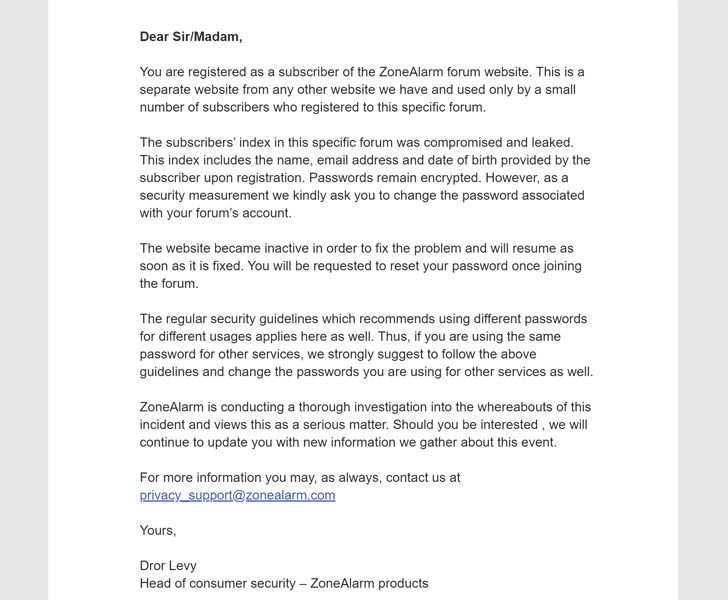 Dear Sir/Madam,

You are registered as a subscriber of the ZoneAlarm forum website. This is a separate website from any other website we have and used only by a small number of subscribers who registered to this specific forum.

The subscribers' index in this specific forum was compromised and leaked. This index includes the name, email address and date of birth provided by the subscriber upon registration. Passwords remain encrypted. However, as a security measurement we kindly ask you to change the password associated with your forum's account.

The website became inactive in order to fix the problem and will resume as soon as it is fixed. You will be requested to reset your password once joining the forum.

The regular security guidelines which recommends using different passwords for different usages applies here as well. Thus, if you are using the same password for other services, we strongly suggest to follow the above guidelines and change the passwords you are using for other services as well.

ZoneAlarm is conducting a thorough investigation into the whereabouts of this incident and views this as a serious matter. Should you be interested , we will continue to update you with new information we gather about this event.

For more information you may, as always, contact us at privacy_support@zonealarm.com

Yours,

Dror Levy
Head of consumer security – ZoneAlarm products